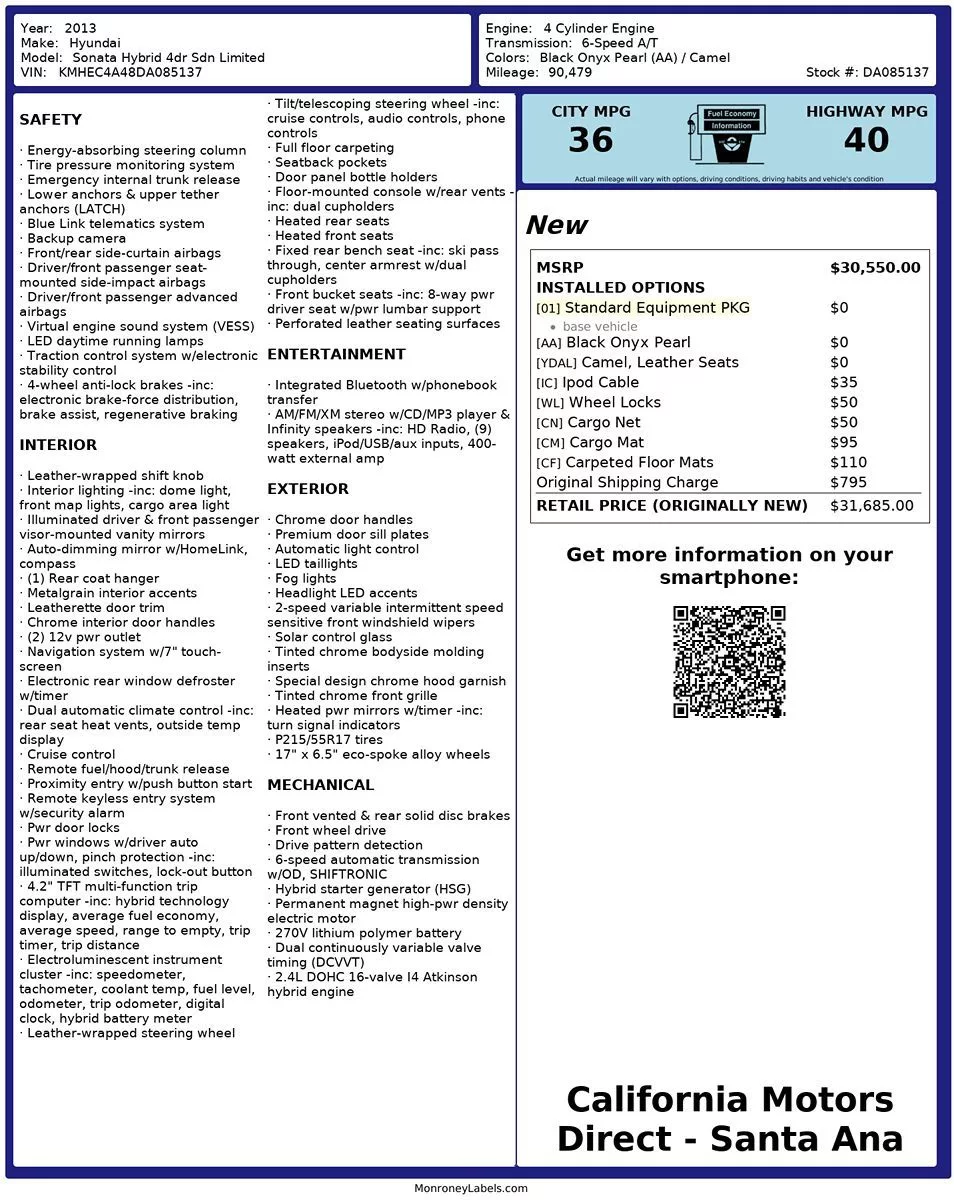 Year: 2013
Make: Hyundai
Model: Sonata Hybrid 4dr Sdn Limited
VIN: KMHEC4A48DA085137

Engine: 4 Cylinder Engine
Transmission: 6-Speed A/T
Colors: Black Onyx Pearl (AA) / Camel
Mileage: 90,479
Stock #: DA085137

SAFETY

· Energy-absorbing steering column
· Tire pressure monitoring system
· Emergency internal trunk release
· Lower anchors & upper tether anchors (LATCH)
· Blue Link telematics system
· Backup camera
· Front/rear side-curtain airbags
· Driver/front passenger seat-mounted side-impact airbags
· Driver/front passenger advanced airbags
· Virtual engine sound system (VESS)
· LED daytime running lamps
· Traction control system w/electronic stability control
· 4-wheel anti-lock brakes -inc: electronic brake-force distribution, brake assist, regenerative braking

INTERIOR

· Leather-wrapped shift knob
· Interior lighting -inc: dome light, front map lights, cargo area light
· Illuminated driver & front passenger visor-mounted vanity mirrors
· Auto-dimming mirror w/HomeLink, compass
· (1) Rear coat hanger
· Metalgrain interior accents
· Leatherette door trim
· Chrome interior door handles
· (2) 12v pwr outlet
· Navigation system w/7" touch-screen
· Electronic rear window defroster w/timer
· Dual automatic climate control -inc: rear seat heat vents, outside temp display
· Cruise control
· Remote fuel/hood/trunk release
· Proximity entry w/push button start
· Remote keyless entry system w/security alarm
· Pwr door locks
· Pwr windows w/driver auto up/down, pinch protection -inc: illuminated switches, lock-out button
· 4.2" TFT multi-function trip computer -inc: hybrid technology display, average fuel economy, average speed, range to empty, trip timer, trip distance
· Electroluminescent instrument cluster -inc: speedometer, tachometer, coolant temp, fuel level, odometer, trip odometer, digital clock, hybrid battery meter
· Leather-wrapped steering wheel
· Tilt/telescoping steering wheel -inc: cruise controls, audio controls, phone controls
· Full floor carpeting
· Seatback pockets
· Door panel bottle holders
· Floor-mounted console w/rear vents -inc: dual cupholders
· Heated rear seats
· Heated front seats
· Fixed rear bench seat -inc: ski pass through, center armrest w/dual cupholders
· Front bucket seats -inc: 8-way pwr driver seat w/pwr lumbar support
· Perforated leather seating surfaces

ENTERTAINMENT

· Integrated Bluetooth w/phonebook transfer
· AM/FM/XM stereo w/CD/MP3 player & Infinity speakers -inc: HD Radio, (9) speakers, iPod/USB/aux inputs, 400-watt external amp

EXTERIOR

· Chrome door handles
· Premium door sill plates
· Automatic light control
· LED taillights
· Fog lights
· Headlight LED accents
· 2-speed variable intermittent speed sensitive front windshield wipers
· Solar control glass
· Tinted chrome bodyside molding inserts
· Special design chrome hood garnish
· Tinted chrome front grille
· Heated pwr mirrors w/timer -inc: turn signal indicators
· P215/55R17 tires
· 17" x 6.5" eco-spoke alloy wheels

MECHANICAL

· Front vented & rear solid disc brakes
· Front wheel drive
· Drive pattern detection
· 6-speed automatic transmission w/OD, SHIFTRONIC
· Hybrid starter generator (HSG)
· Permanent magnet high-pwr density electric motor
· 270V lithium polymer battery
· Dual continuously variable valve timing (DCVVT)
· 2.4L DOHC 16-valve I4 Atkinson hybrid engine

CITY MPG
36
Fuel Economy Information
HIGHWAY MPG
40
Actual mileage will vary with options, driving conditions, driving habits and vehicle's condition

New

| MSRP | $30,550.00 |
|---|---|
| INSTALLED OPTIONS | |
| [01] Standard Equipment PKG | $0 |
| • base vehicle | |
| [AA] Black Onyx Pearl | $0 |
| [YDAL] Camel, Leather Seats | $0 |
| [IC] Ipod Cable | $35 |
| [WL] Wheel Locks | $50 |
| [CN] Cargo Net | $50 |
| [CM] Cargo Mat | $95 |
| [CF] Carpeted Floor Mats | $110 |
| Original Shipping Charge | $795 |
| RETAIL PRICE (ORIGINALLY NEW) | $31,685.00 |

Get more information on your smartphone:

California Motors Direct - Santa Ana

MonroneyLabels.com